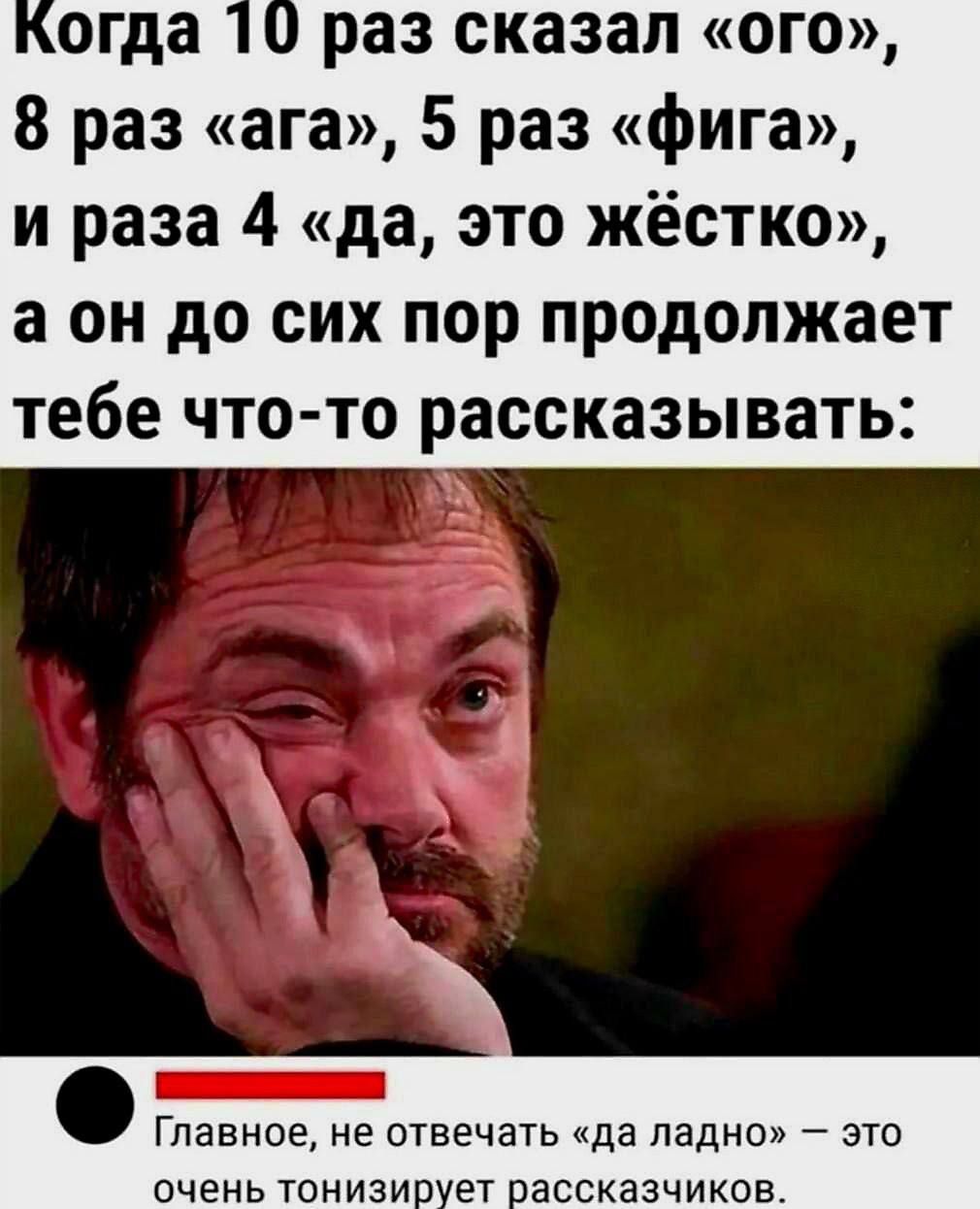 Когда 10 раз сказал «ого», 8 раз «ага», 5 раз «фига», и раза 4 «да, это жёстко», а он до сих пор продолжает тебе что-то рассказывать:

Главное, не отвечать «да ладно» — это очень тонизирует рассказчиков.